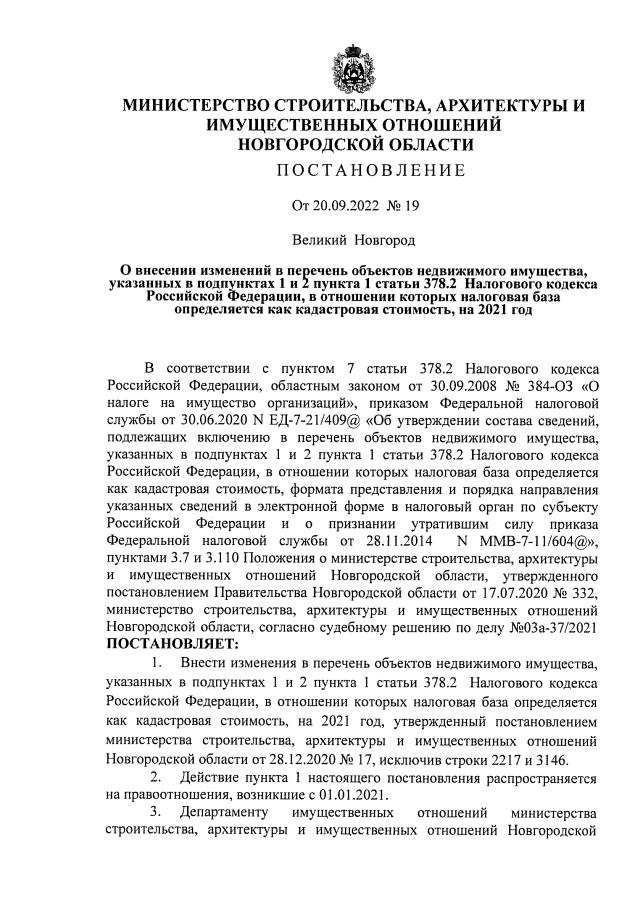 МИНИСТЕРСТВО СТРОИТЕЛЬСТВА, АРХИТЕКТУРЫ И ИМУЩЕСТВЕННЫХ ОТНОШЕНИЙ НОВГОРОДСКОЙ ОБЛАСТИ

ПОСТАНОВЛЕНИЕ

От 20.09.2022 № 19

Великий Новгород

О внесении изменений в перечень объектов недвижимого имущества, указанных в подпунктах 1 и 2 пункта 1 статьи 378.2 Налогового кодекса Российской Федерации, в отношении которых налоговая база определяется как кадастровая стоимость, на 2021 год

В соответствии с пунктом 7 статьи 378.2 Налогового кодекса Российской Федерации, областным законом от 30.09.2008 № 384-ОЗ «О налоге на имущество организаций», приказом Федеральной налоговой службы от 30.06.2020 N ЕД-7-21/409@ «Об утверждении состава сведений, подлежащих включению в перечень объектов недвижимого имущества, указанных в подпунктах 1 и 2 пункта 1 статьи 378.2 Налогового кодекса Российской Федерации, в отношении которых налоговая база определяется как кадастровая стоимость, формата представления и порядка направления указанных сведений в электронной форме в налоговый орган по субъекту Российской Федерации и о признании утратившим силу приказа Федеральной налоговой службы от 28.11.2014 N ММВ-7-11/604@», пунктами 3.7 и 3.110 Положения о министерстве строительства, архитектуры и имущественных отношений Новгородской области, утвержденного постановлением Правительства Новгородской области от 17.07.2020 № 332, министерство строительства, архитектуры и имущественных отношений Новгородской области, согласно судебному решению по делу №03а-37/2021
ПОСТАНОВЛЯЕТ:

1. Внести изменения в перечень объектов недвижимого имущества, указанных в подпунктах 1 и 2 пункта 1 статьи 378.2 Налогового кодекса Российской Федерации, в отношении которых налоговая база определяется как кадастровая стоимость, на 2021 год, утвержденный постановлением министерства строительства, архитектуры и имущественных отношений Новгородской области от 28.12.2020 № 17, исключив строки 2217 и 3146.

2. Действие пункта 1 настоящего постановления распространяется на правоотношения, возникшие с 01.01.2021.

3. Департаменту имущественных отношений министерства строительства, архитектуры и имущественных отношений Новгородской